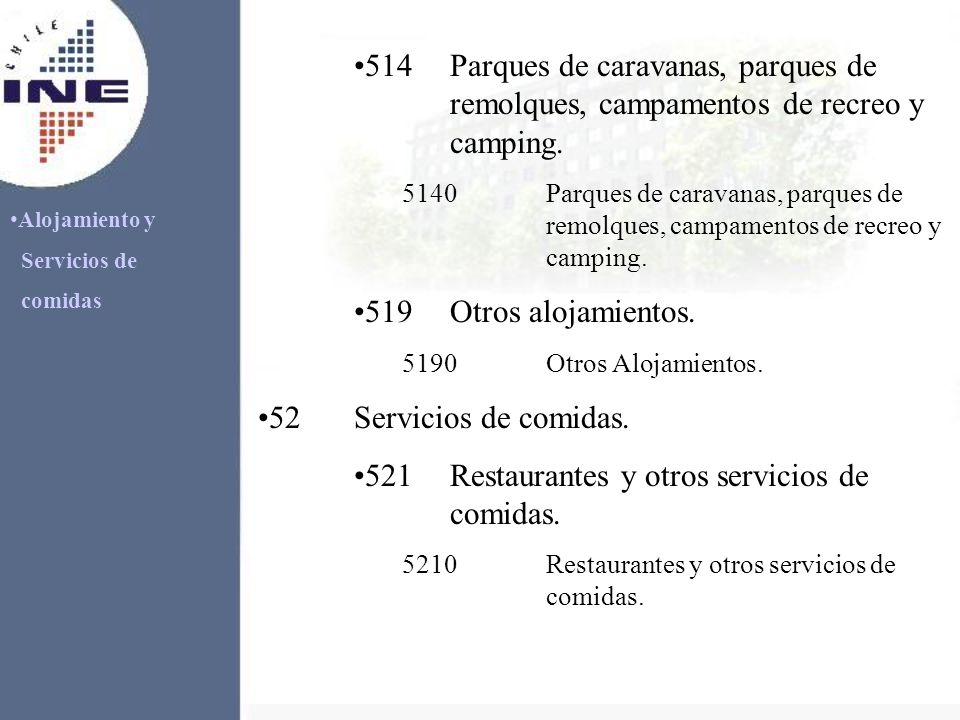 CHILE
INE

•Alojamiento y Servicios de comidas

•514 Parques de caravanas, parques de remolques, campamentos de recreo y camping.

5140 Parques de caravanas, parques de remolques, campamentos de recreo y camping.

•519 Otros alojamientos.

5190 Otros Alojamientos.

•52 Servicios de comidas.

•521 Restaurantes y otros servicios de comidas.

5210 Restaurantes y otros servicios de comidas.